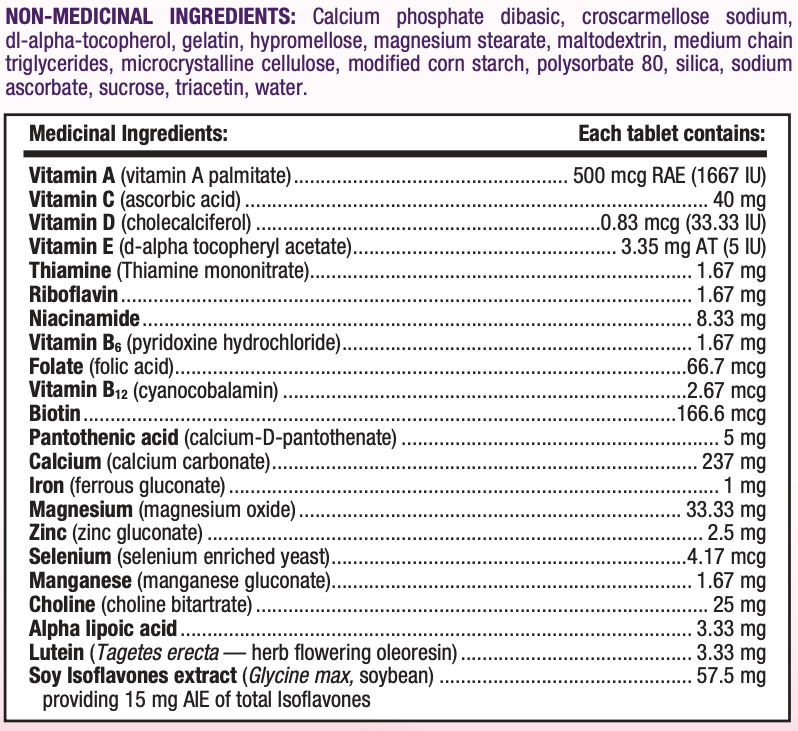 NON-MEDICINAL INGREDIENTS: Calcium phosphate dibasic, croscarmellose sodium, dl-alpha-tocopherol, gelatin, hypromellose, magnesium stearate, maltodextrin, medium chain triglycerides, microcrystalline cellulose, modified corn starch, polysorbate 80, silica, sodium ascorbate, sucrose, triacetin, water.

| Medicinal Ingredients: | Each tablet contains: |
|---|---|
| Vitamin A (vitamin A palmitate) | 500 mcg RAE (1667 IU) |
| Vitamin C (ascorbic acid) | 40 mg |
| Vitamin D (cholecalciferol) | 0.83 mcg (33.33 IU) |
| Vitamin E (d-alpha tocopheryl acetate) | 3.35 mg AT (5 IU) |
| Thiamine (Thiamine mononitrate) | 1.67 mg |
| Riboflavin | 1.67 mg |
| Niacinamide | 8.33 mg |
| Vitamin $B_6$ (pyridoxine hydrochloride) | 1.67 mg |
| Folate (folic acid) | 66.7 mcg |
| Vitamin $B_{12}$ (cyanocobalamin) | 2.67 mcg |
| Biotin | 166.6 mcg |
| Pantothenic acid (calcium-D-pantothenate) | 5 mg |
| Calcium (calcium carbonate) | 237 mg |
| Iron (ferrous gluconate) | 1 mg |
| Magnesium (magnesium oxide) | 33.33 mg |
| Zinc (zinc gluconate) | 2.5 mg |
| Selenium (selenium enriched yeast) | 4.17 mcg |
| Manganese (manganese gluconate) | 1.67 mg |
| Choline (choline bitartrate) | 25 mg |
| Alpha lipoic acid | 3.33 mg |
| Lutein (Tagetes erecta — herb flowering oleoresin) | 3.33 mg |
| Soy Isoflavones extract (Glycine max, soybean) providing 15 mg AIE of total Isoflavones | 57.5 mg |